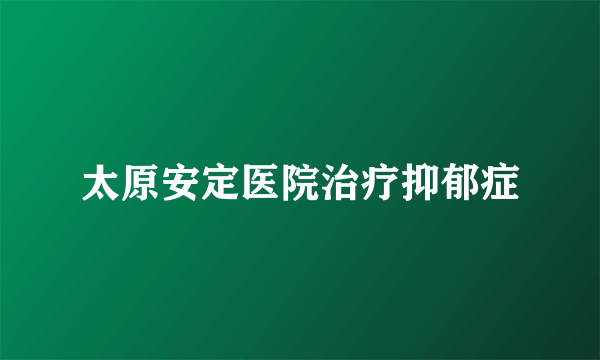 太原安定医院治疗抑郁症